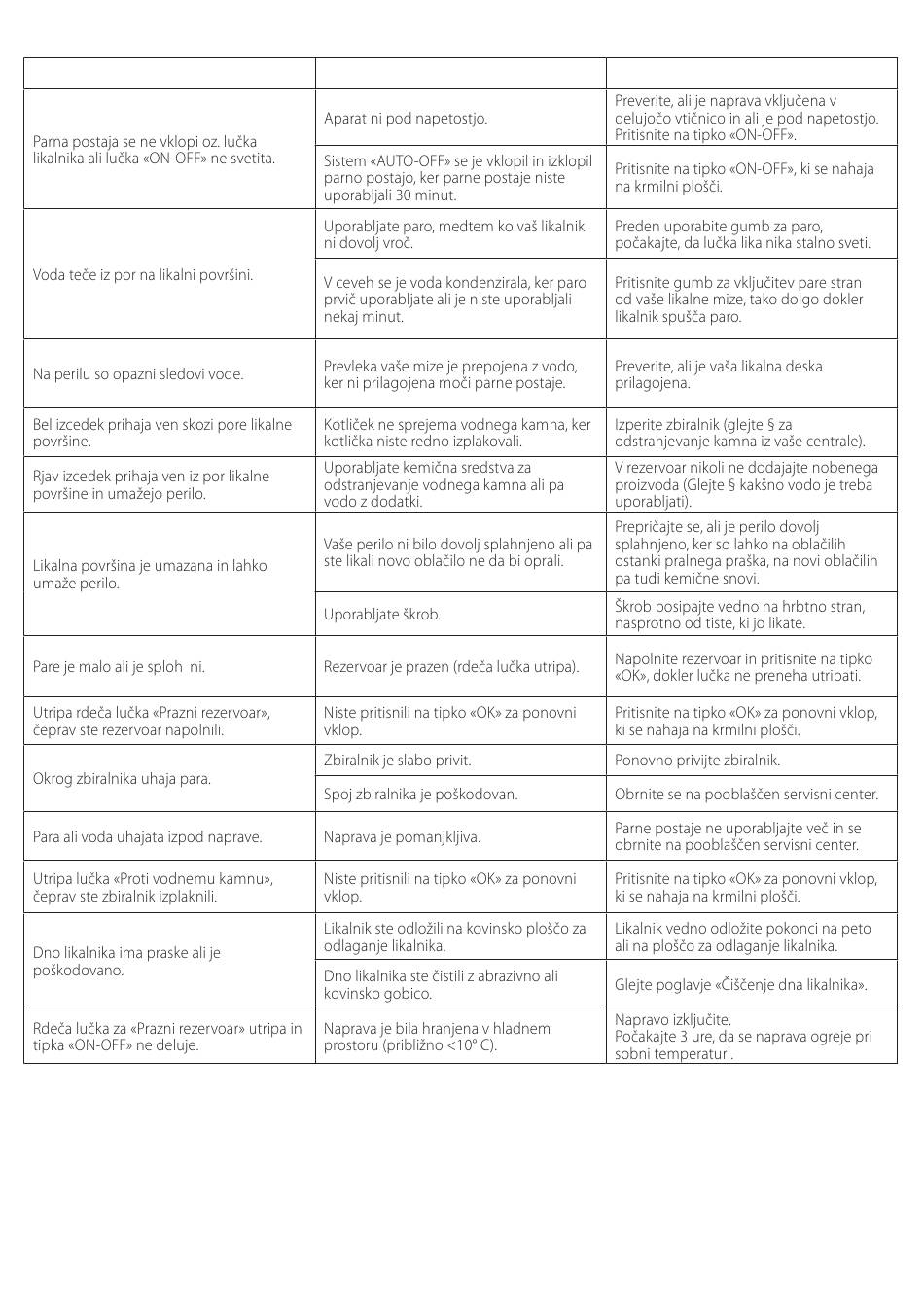 | | | |
|---|---|---|
| Parna postaja se ne vklopi oz. lučka likalnika ali lučka «ON-OFF» ne svetita. | Aparat ni pod napetostjo. | Preverite, ali je naprava vključena v delujočo vtičnico in ali je pod napetostjo. Pritisnite na tipko «ON-OFF». |
| | Sistem «AUTO-OFF» se je vklopil in izklopil parno postajo, ker parne postaje niste uporabljali 30 minut. | Pritisnite na tipko «ON-OFF», ki se nahaja na krmilni plošči. |
| Voda teče iz por na likalni površini. | Uporabljate paro, medtem ko vaš likalnik ni dovolj vroč. | Preden uporabite gumb za paro, počakajte, da lučka likalnika stalno sveti. |
| | V ceveh se je voda kondenzirala, ker paro prvič uporabljate ali je niste uporabljali nekaj minut. | Pritisnite gumb za vključitev pare stran od vaše likalne mize, tako dolgo dokler likalnik spušča paro. |
| Na perilu so opazni sledovi vode. | Prevleka vaše mize je prepojena z vodo, ker ni prilagojena moči parne postaje. | Preverite, ali je vaša likalna deska prilagojena. |
| Bel izcedek prihaja ven skozi pore likalne površine. | Kotliček ne sprejema vodnega kamna, ker kotlička niste redno izplakovali. | Izperite zbiralnik (glejte § za odstranjevanje kamna iz vaše centrale). |
| Rjav izcedek prihaja ven iz por likalne površine in umažejo perilo. | Uporabljate kemična sredstva za odstranjevanje vodnega kamna ali pa vodo z dodatki. | V rezervoar nikoli ne dodajajte nobenega proizvoda (Glejte § kakšno vodo je treba uporabljati). |
| Likalna površina je umazana in lahko umaže perilo. | Vaše perilo ni bilo dovolj splahnjeno ali pa ste likali novo oblačilo ne da bi oprali. | Prepričajte se, ali je perilo dovolj splahnjeno, ker so lahko na oblačilih ostanki pralnega praška, na novi oblačilih pa tudi kemične snovi. |
| | Uporabljate škrob. | Škrob posipajte vedno na hrbtno stran, nasprotno od tiste, ki jo likate. |
| Pare je malo ali je sploh ni. | Rezervoar je prazen (rdeča lučka utripa). | Napolnite rezervoar in pritisnite na tipko «OK», dokler lučka ne preneha utripati. |
| Utripa rdeča lučka «Prazni rezervoar», čeprav ste rezervoar napolnili. | Niste pritisnili na tipko «OK» za ponovni vklop. | Pritisnite na tipko «OK» za ponovni vklop, ki se nahaja na krmilni plošči. |
| Okrog zbiralnika uhaja para. | Zbiralnik je slabo privit. | Ponovno privijte zbiralnik. |
| | Spoj zbiralnika je poškodovan. | Obrnite se na pooblaščen servisni center. |
| Para ali voda uhajata izpod naprave. | Naprava je pomanjkljiva. | Parne postaje ne uporabljajte več in se obrnite na pooblaščen servisni center. |
| Utripa lučka «Proti vodnemu kamnu», čeprav ste zbiralnik izplaknili. | Niste pritisnili na tipko «OK» za ponovni vklop. | Pritisnite na tipko «OK» za ponovni vklop, ki se nahaja na krmilni plošči. |
| Dno likalnika ima praske ali je poškodovano. | Likalnik ste odložili na kovinsko ploščo za odlaganje likalnika. | Likalnik vedno odložite pokonci na peto ali na ploščo za odlaganje likalnika. |
| | Dno likalnika ste čistili z abrazivno ali kovinsko gobico. | Glejte poglavje «Čiščenje dna likalnika». |
| Rdeča lučka za «Prazni rezervoar» utripa in tipka «ON-OFF» ne deluje. | Naprava je bila hranjena v hladnem prostoru (približno <10° C). | Napravo izključite. Počakajte 3 ure, da se naprava ogreje pri sobni temperaturi. |